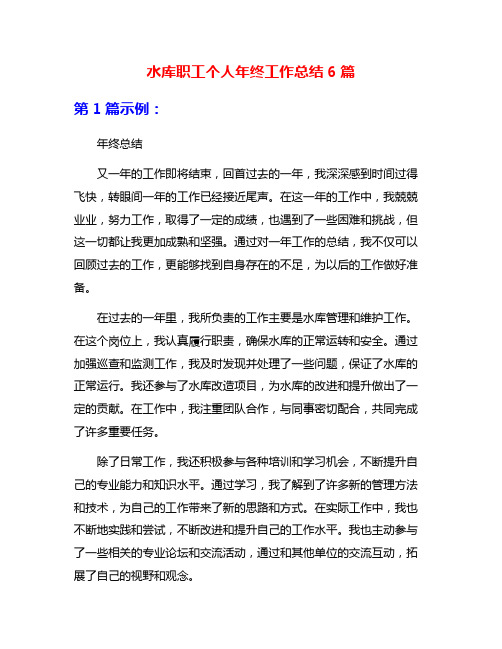 水库职工个人年终工作总结 6 篇

第 1 篇示例：

年终总结

又一年的工作即将结束，回首过去的一年，我深深感到时间过得飞快，转眼间一年的工作已经接近尾声。在这一年的工作中，我兢兢业业，努力工作，取得了一定的成绩，也遇到了一些困难和挑战，但这一切都让我更加成熟和坚强。通过对一年工作的总结，我不仅可以回顾过去的工作，更能够找到自身存在的不足，为以后的工作做好准备。

在过去的一年里，我所负责的工作主要是水库管理和维护工作。在这个岗位上，我认真履行职责，确保水库的正常运转和安全。通过加强巡查和监测工作，我及时发现并处理了一些问题，保证了水库的正常运行。我还参与了水库改造项目，为水库的改进和提升做出了一定的贡献。在工作中，我注重团队合作，与同事密切配合，共同完成了许多重要任务。

除了日常工作，我还积极参与各种培训和学习机会，不断提升自己的专业能力和知识水平。通过学习，我了解到了许多新的管理方法和技术，为自己的工作带来了新的思路和方式。在实际工作中，我也不断地实践和尝试，不断改进和提升自己的工作水平。我也主动参与了一些相关的专业论坛和交流活动，通过和其他单位的交流互动，拓展了自己的视野和观念。